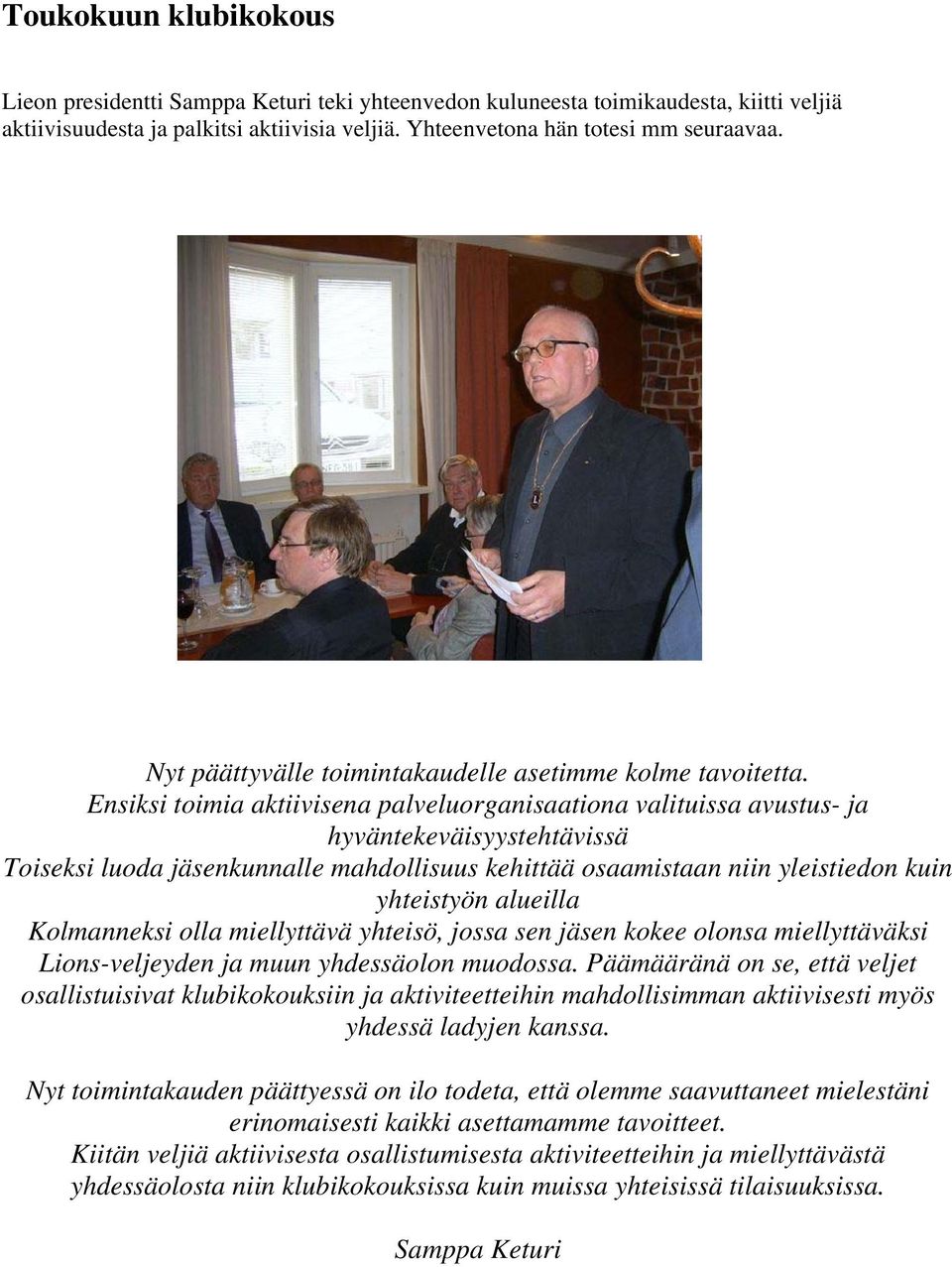 Toukokuun klubikokous

Lieon presidentti Samppa Keturi teki yhteenvedon kuluneesta toimikaudesta, kiitti veljiä aktiivisuudesta ja palkitsi aktiivisia veljiä. Yhteenvetona hän totesi mm seuraavaa.

Nyt päättyvälle toimintakaudelle asetimme kolme tavoitetta.
Ensiksi toimia aktiivisena palveluorganisaationa valituissa avustus- ja hyväntekeväisyystehtävissä
Toiseksi luoda jäsenkunnalle mahdollisuus kehittää osaamistaan niin yleistiedon kuin yhteistyön alueilla
Kolmanneksi olla miellyttävä yhteisö, jossa sen jäsen kokee olonsa miellyttäväksi Lions-veljeyden ja muun yhdessäolon muodossa. Päämääränä on se, että veljet osallistuisivat klubikokouksiin ja aktiviteetteihin mahdollisimman aktiivisesti myös yhdessä ladyjen kanssa.

Nyt toimintakauden päättyessä on ilo todeta, että olemme saavuttaneet mielestäni erinomaisesti kaikki asettamamme tavoitteet.
Kiitän veljiä aktiivisesta osallistumisesta aktiviteetteihin ja miellyttävästä yhdessäolosta niin klubikokouksissa kuin muissa yhteisissä tilaisuuksissa.

Samppa Keturi